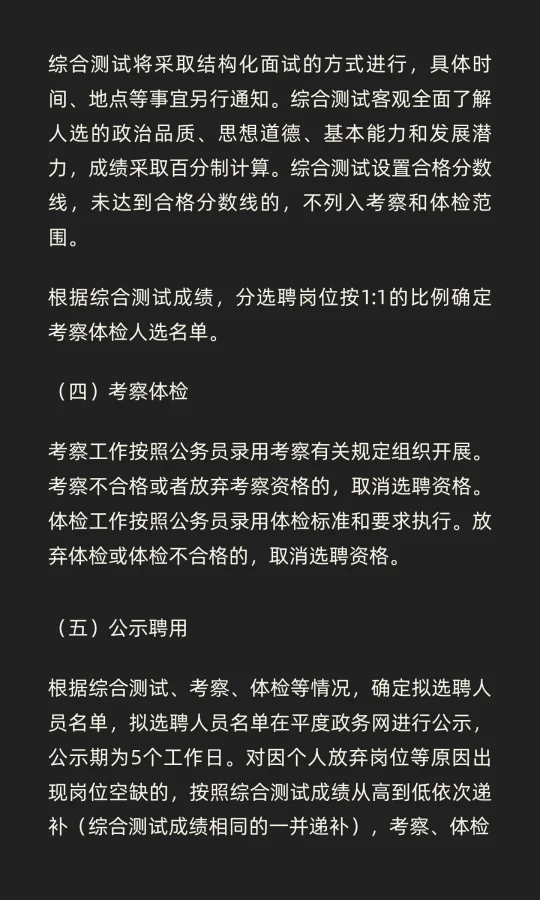 综合测试将采取结构化面试的方式进行，具体时间、地点等事宜另行通知。综合测试客观全面了解人选的政治品质、思想道德、基本能力和发展潜力，成绩采取百分制计算。综合测试设置合格分数线，未达到合格分数线的，不列入考察和体检范围。

根据综合测试成绩，分选聘岗位按1:1的比例确定考察体检人选名单。

（四）考察体检

考察工作按照公务员录用考察有关规定组织开展。考察不合格或者放弃考察资格的，取消选聘资格。体检工作按照公务员录用体检标准和要求执行。放弃体检或体检不合格的，取消选聘资格。

（五）公示聘用

根据综合测试、考察、体检等情况，确定拟选聘人员名单，拟选聘人员名单在平度政务网进行公示，公示期为5个工作日。对因个人放弃岗位等原因出现岗位空缺的，按照综合测试成绩从高到低依次递补（综合测试成绩相同的一并递补），考察、体检